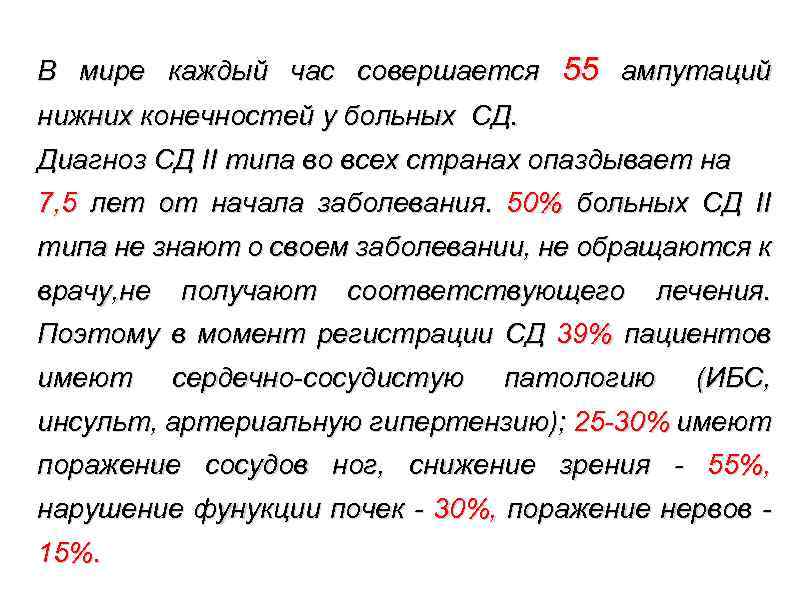 В мире каждый час совершается 55 ампутаций нижних конечностей у больных СД.
Диагноз СД II типа во всех странах опаздывает на 7,5 лет от начала заболевания. 50% больных СД II типа не знают о своем заболевании, не обращаются к врачу,не получают соответствующего лечения. Поэтому в момент регистрации СД 39% пациентов имеют сердечно-сосудистую патологию (ИБС, инсульт, артериальную гипертензию); 25-30% имеют поражение сосудов ног, снижение зрения - 55%, нарушение фунукции почек - 30%, поражение нервов - 15%.